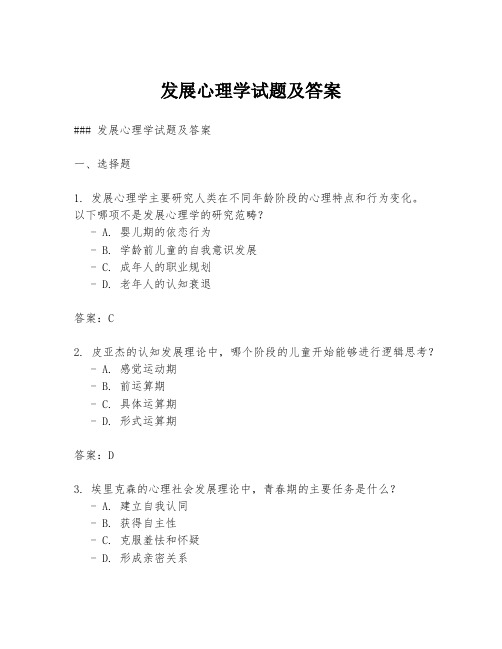 发展心理学试题及答案

### 发展心理学试题及答案

一、选择题

1. 发展心理学主要研究人类在不同年龄阶段的心理特点和行为变化。以下哪项不是发展心理学的研究范畴？
- A. 婴儿期的依恋行为
- B. 学龄前儿童的自我意识发展
- C. 成年人的职业规划
- D. 老年人的认知衰退

答案：C

2. 皮亚杰的认知发展理论中，哪个阶段的儿童开始能够进行逻辑思考？
- A. 感觉运动期
- B. 前运算期
- C. 具体运算期
- D. 形式运算期

答案：D

3. 埃里克森的心理社会发展理论中，青春期的主要任务是什么？
- A. 建立自我认同
- B. 获得自主性
- C. 克服羞怯和怀疑
- D. 形成亲密关系